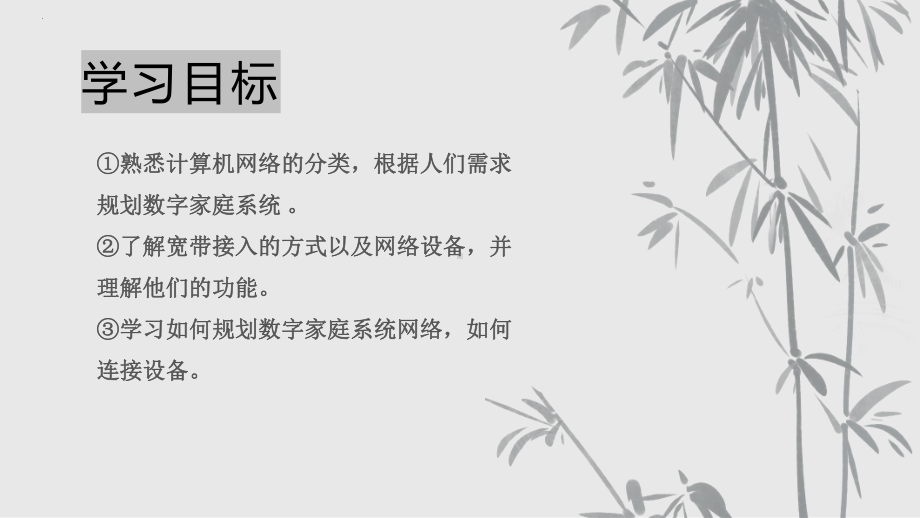 学习目标

①熟悉计算机网络的分类，根据人们需求规划数字家庭系统 。
②了解宽带接入的方式以及网络设备，并理解他们的功能。
③学习如何规划数字家庭系统网络，如何连接设备。